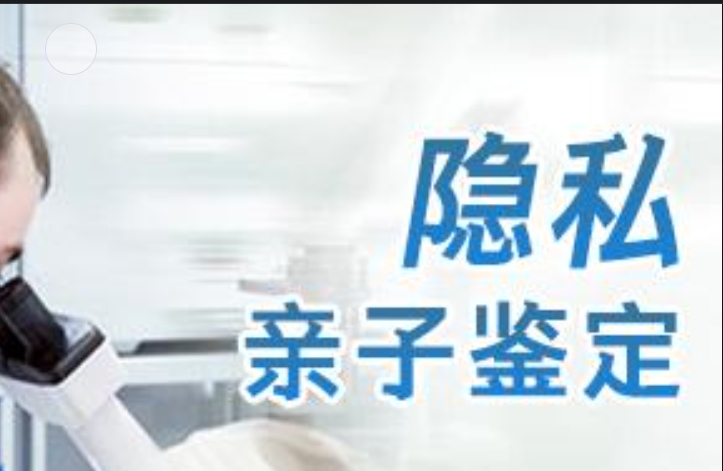 隐私
亲子鉴定